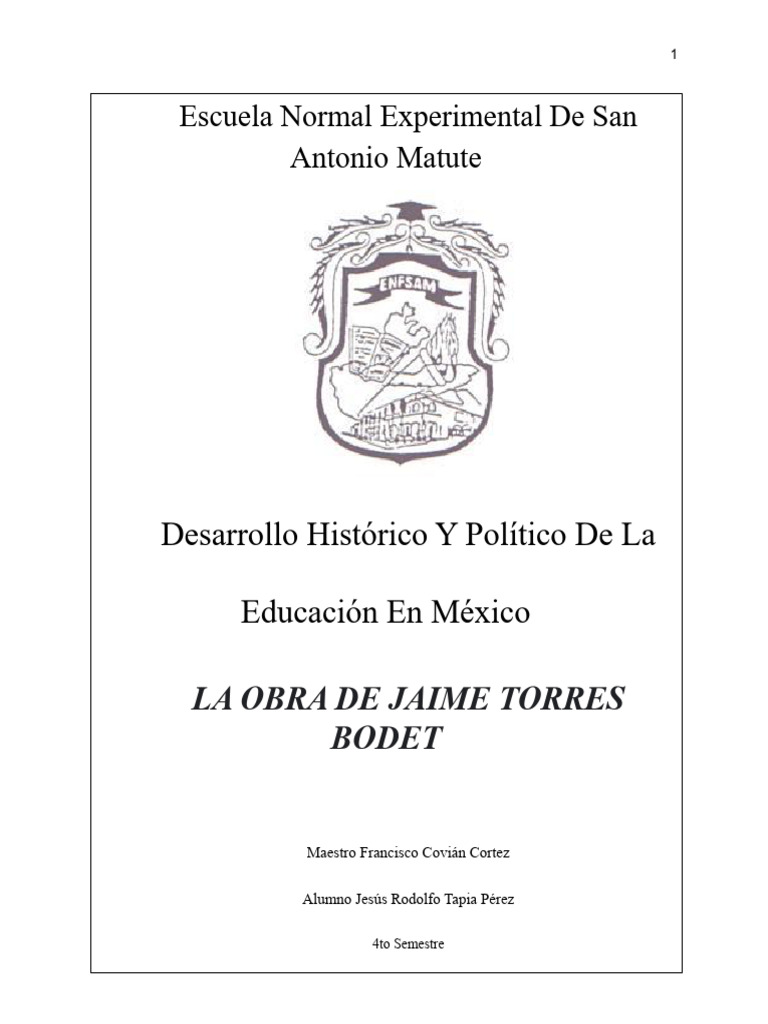 1

Escuela Normal Experimental De San Antonio Matute

ENFSAM

Desarrollo Histórico Y Político De La

Educación En México

LA OBRA DE JAIME TORRES BODET

Maestro Francisco Covián Cortez

Alumno Jesús Rodolfo Tapia Pérez

4to Semestre